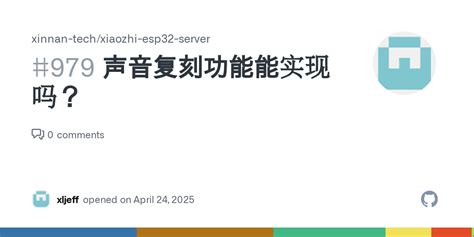 xinnan-tech/xiaozhi-esp32-server

#979 声音复刻功能能实现吗？

0 comments

xljeff opened on April 24, 2025